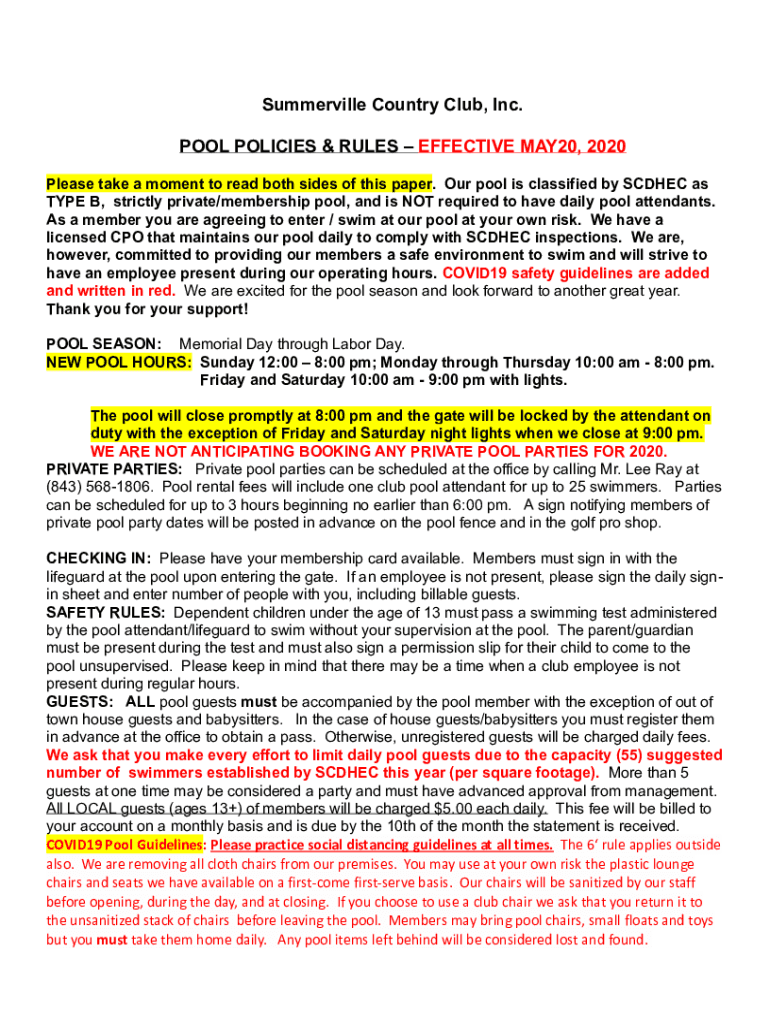 Summerville Country Club, Inc.

POOL POLICIES & RULES – EFFECTIVE MAY20, 2020

Please take a moment to read both sides of this paper. Our pool is classified by SCDHEC as TYPE B, strictly private/membership pool, and is NOT required to have daily pool attendants. As a member you are agreeing to enter / swim at our pool at your own risk. We have a licensed CPO that maintains our pool daily to comply with SCDHEC inspections. We are, however, committed to providing our members a safe environment to swim and will strive to have an employee present during our operating hours. COVID19 safety guidelines are added and written in red. We are excited for the pool season and look forward to another great year. Thank you for your support!

POOL SEASON: Memorial Day through Labor Day.
NEW POOL HOURS: Sunday 12:00 – 8:00 pm; Monday through Thursday 10:00 am - 8:00 pm. Friday and Saturday 10:00 am - 9:00 pm with lights.

The pool will close promptly at 8:00 pm and the gate will be locked by the attendant on duty with the exception of Friday and Saturday night lights when we close at 9:00 pm.
WE ARE NOT ANTICIPATING BOOKING ANY PRIVATE POOL PARTIES FOR 2020.
PRIVATE PARTIES: Private pool parties can be scheduled at the office by calling Mr. Lee Ray at (843) 568-1806. Pool rental fees will include one club pool attendant for up to 25 swimmers. Parties can be scheduled for up to 3 hours beginning no earlier than 6:00 pm. A sign notifying members of private pool party dates will be posted in advance on the pool fence and in the golf pro shop.

CHECKING IN: Please have your membership card available. Members must sign in with the lifeguard at the pool upon entering the gate. If an employee is not present, please sign the daily sign-in sheet and enter number of people with you, including billable guests.
SAFETY RULES: Dependent children under the age of 13 must pass a swimming test administered by the pool attendant/lifeguard to swim without your supervision at the pool. The parent/guardian must be present during the test and must also sign a permission slip for their child to come to the pool unsupervised. Please keep in mind that there may be a time when a club employee is not present during regular hours.
GUESTS: ALL pool guests must be accompanied by the pool member with the exception of out of town house guests and babysitters. In the case of house guests/babysitters you must register them in advance at the office to obtain a pass. Otherwise, unregistered guests will be charged daily fees.
We ask that you make every effort to limit daily pool guests due to the capacity (55) suggested number of swimmers established by SCDHEC this year (per square footage). More than 5 guests at one time may be considered a party and must have advanced approval from management. All LOCAL guests (ages 13+) of members will be charged $5.00 each daily. This fee will be billed to your account on a monthly basis and is due by the 10th of the month the statement is received.
COVID19 Pool Guidelines: Please practice social distancing guidelines at all times. The 6' rule applies outside also. We are removing all cloth chairs from our premises. You may use at your own risk the plastic lounge chairs and seats we have available on a first-come first-serve basis. Our chairs will be sanitized by our staff before opening, during the day, and at closing. If you choose to use a club chair we ask that you return it to the unsanitized stack of chairs before leaving the pool. Members may bring pool chairs, small floats and toys but you must take them home daily. Any pool items left behind will be considered lost and found.